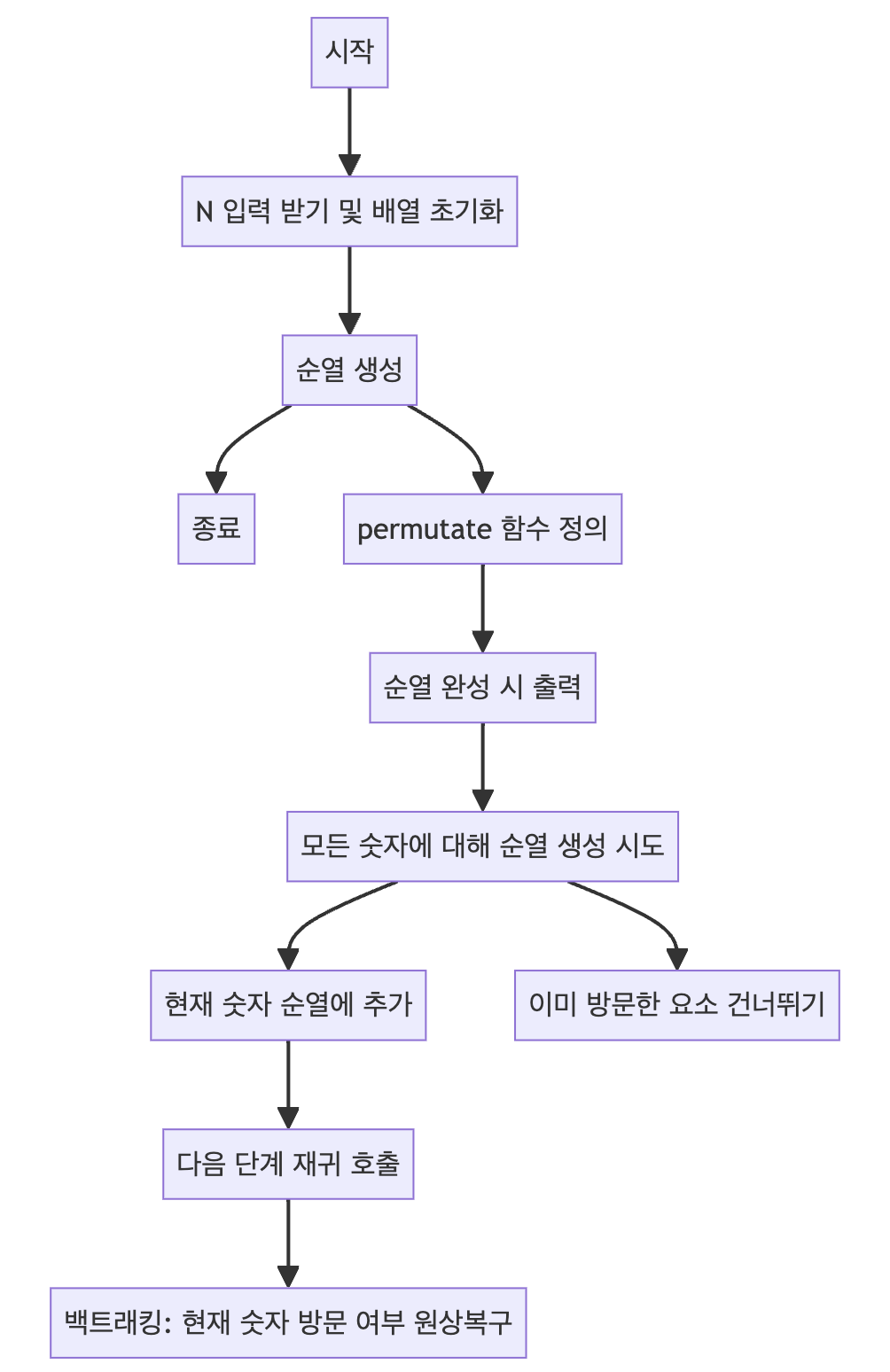 시작

N 입력 받기 및 배열 초기화

순열 생성

종료

permutate 함수 정의

순열 완성 시 출력

모든 숫자에 대해 순열 생성 시도

현재 숫자 순열에 추가

이미 방문한 요소 건너뛰기

다음 단계 재귀 호출

백트래킹: 현재 숫자 방문 여부 원상복구